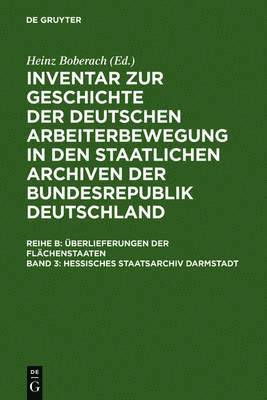 DE GRUYTER

Heinz Boberach (Ed.)

INVENTAR ZUR GESCHICHTE DER DEUTSCHEN ARBEITERBEWEGUNG IN DEN STAATLICHEN ARCHIVEN DER BUNDESREPUBLIK DEUTSCHLAND

REIHE B: ÜBERLIEFERUNGEN DER FLÄCHENSTAATEN
BAND 3: HESSISCHES STAATSARCHIV DARMSTADT

DE
G